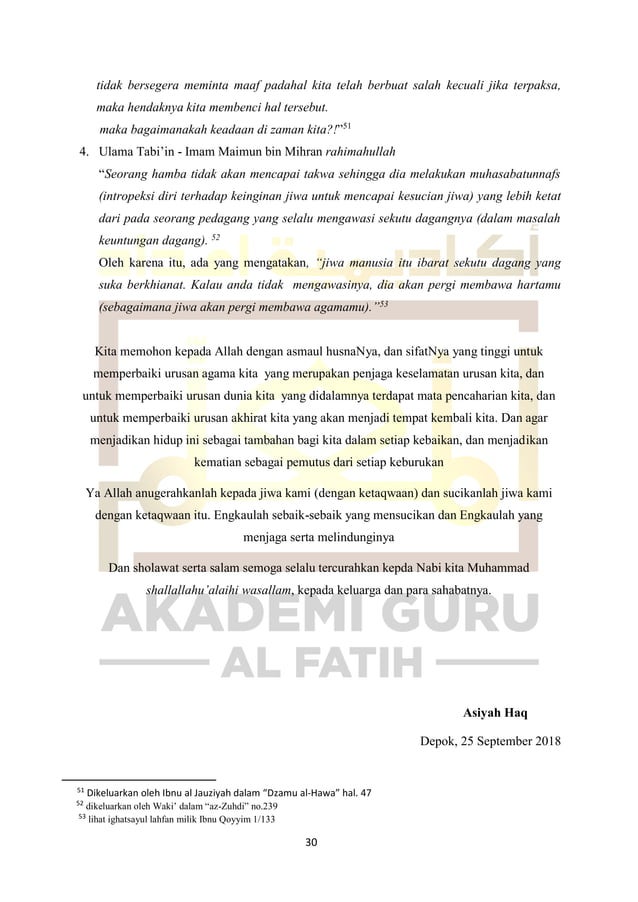 tidak bersegera meminta maaf padahal kita telah berbuat salah kecuali jika terpaksa, maka hendaknya kita membenci hal tersebut.

maka bagaimanakah keadaan di zaman kita?!"$^{51}$

4. Ulama Tabi'in - Imam Maimun bin Mihran rahimahullah

"Seorang hamba tidak akan mencapai takwa sehingga dia melakukan muhasabatunnafs (intropeksi diri terhadap keinginan jiwa untuk mencapai kesucian jiwa) yang lebih ketat dari pada seorang pedagang yang selalu mengawasi sekutu dagangnya (dalam masalah keuntungan dagang). $^{52}$

Oleh karena itu, ada yang mengatakan, "jiwa manusia itu ibarat sekutu dagang yang suka berkhianat. Kalau anda tidak mengawasinya, dia akan pergi membawa hartamu (sebagaimana jiwa akan pergi membawa agamamu)."$^{53}$

Kita memohon kepada Allah dengan asmaul husnaNya, dan sifatNya yang tinggi untuk memperbaiki urusan agama kita yang merupakan penjaga keselamatan urusan kita, dan untuk memperbaiki urusan dunia kita yang didalamnya terdapat mata pencaharian kita, dan untuk memperbaiki urusan akhirat kita yang akan menjadi tempat kembali kita. Dan agar menjadikan hidup ini sebagai tambahan bagi kita dalam setiap kebaikan, dan menjadikan kematian sebagai pemutus dari setiap keburukan

Ya Allah anugerahkanlah kepada jiwa kami (dengan ketaqwaan) dan sucikanlah jiwa kami dengan ketaqwaan itu. Engkaulah sebaik-sebaik yang mensucikan dan Engkaulah yang menjaga serta melindunginya

Dan sholawat serta salam semoga selalu tercurahkan kepda Nabi kita Muhammad shallallahu'alaihi wasallam, kepada keluarga dan para sahabatnya.

AKADEMI GURU
AL FATIH

Asiyah Haq

Depok, 25 September 2018

$^{51}$ Dikeluarkan oleh Ibnu al Jauziyah dalam "Dzamu al-Hawa" hal. 47
$^{52}$ dikeluarkan oleh Waki' dalam "az-Zuhdi" no.239
$^{53}$ lihat ighatsayul lahfan milik Ibnu Qoyyim 1/133

30